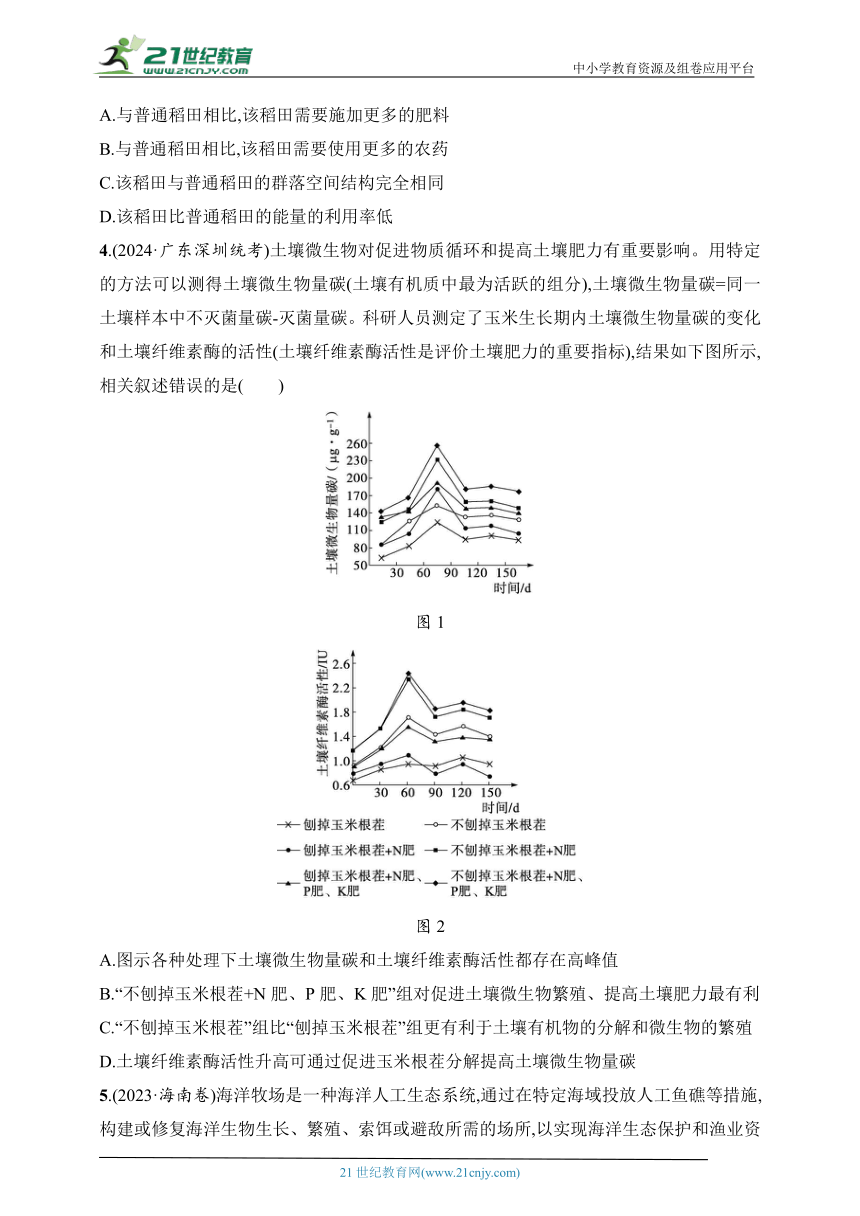 21世纪教育
www.21cnjy.com
中小学教育资源及组卷应用平台

A.与普通稻田相比,该稻田需要施加更多的肥料

B.与普通稻田相比,该稻田需要使用更多的农药

C.该稻田与普通稻田的群落空间结构完全相同

D.该稻田比普通稻田的能量的利用率低

4.(2024·广东深圳统考)土壤微生物对促进物质循环和提高土壤肥力有重要影响。用特定的方法可以测得土壤微生物量碳(土壤有机质中最为活跃的组分),土壤微生物量碳=同一土壤样本中不灭菌量碳-灭菌量碳。科研人员测定了玉米生长期内土壤微生物量碳的变化和土壤纤维素酶的活性(土壤纤维素酶活性是评价土壤肥力的重要指标),结果如下图所示,相关叙述错误的是(    )

土壤微生物量碳/($\mu g \cdot g^{-1}$)
260
230
200
170
140
110
80
50
30 60 90 120 150
时间/d

图 1

土壤纤维素酶活性/IU
2.6
2.2
1.8
1.4
1.0
0.6
30 60 90 120 150
时间/d

刨掉玉米根茬
不刨掉玉米根茬
刨掉玉米根茬+N肥
不刨掉玉米根茬+N肥
刨掉玉米根茬+N肥、P肥、K肥
不刨掉玉米根茬+N肥、P肥、K肥

图 2

A.图示各种处理下土壤微生物量碳和土壤纤维素酶活性都存在高峰值

B.“不刨掉玉米根茬+N 肥、P 肥、K 肥”组对促进土壤微生物繁殖、提高土壤肥力最有利

C.“不刨掉玉米根茬”组比“刨掉玉米根茬”组更有利于土壤有机物的分解和微生物的繁殖

D.土壤纤维素酶活性升高可通过促进玉米根茬分解提高土壤微生物量碳

5.(2023·海南卷)海洋牧场是一种海洋人工生态系统,通过在特定海域投放人工鱼礁等措施,构建或修复海洋生物生长、繁殖、索饵或避敌所需的场所,以实现海洋生态保护和渔业资

21 世纪教育网(www.21cnjy.com)